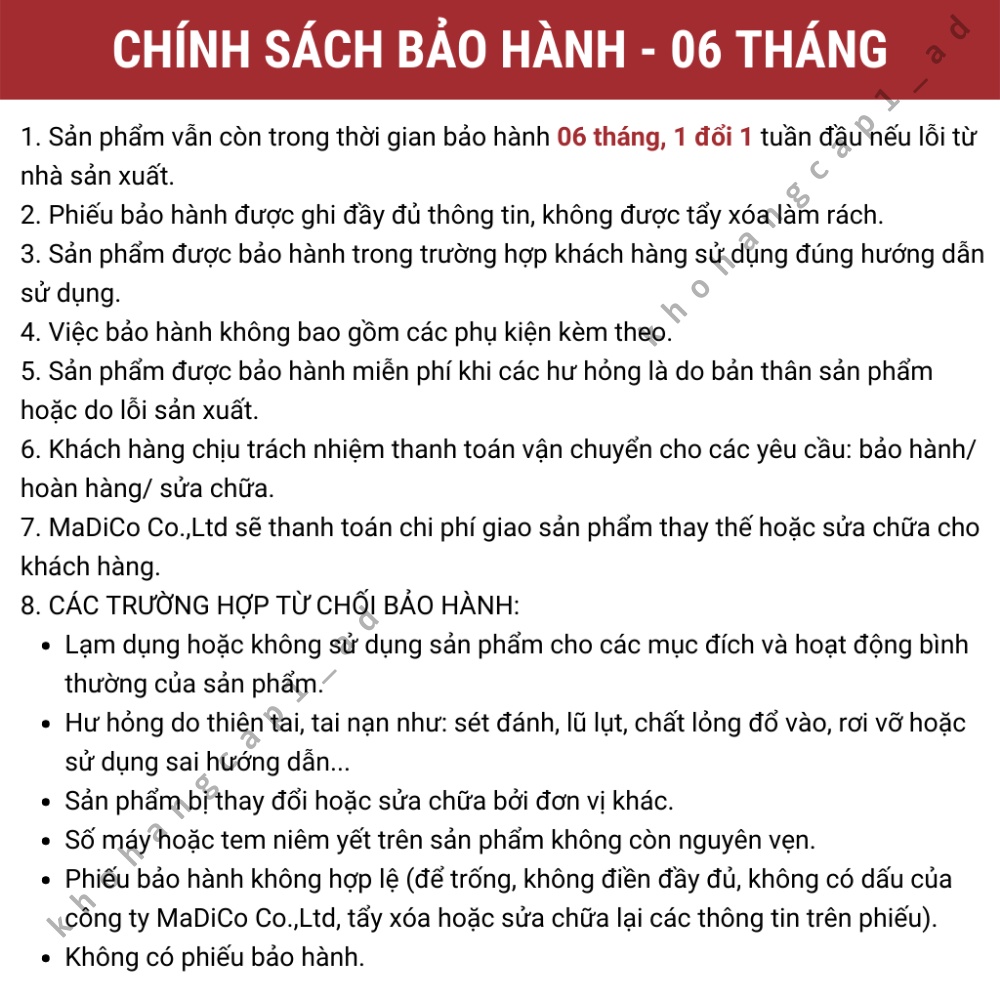 CHÍNH SÁCH BẢO HÀNH - 06 THÁNG

1. Sản phẩm vẫn còn trong thời gian bảo hành 06 tháng, 1 đổi 1 tuần đầu nếu lỗi từ nhà sản xuất.
2. Phiếu bảo hành được ghi đầy đủ thông tin, không được tẩy xóa làm rách.
3. Sản phẩm được bảo hành trong trường hợp khách hàng sử dụng đúng hướng dẫn sử dụng.
4. Việc bảo hành không bao gồm các phụ kiện kèm theo.
5. Sản phẩm được bảo hành miễn phí khi các hư hỏng là do bản thân sản phẩm hoặc do lỗi sản xuất.
6. Khách hàng chịu trách nhiệm thanh toán vận chuyển cho các yêu cầu: bảo hành/ hoàn hàng/ sửa chữa.
7. MaDiCo Co.,Ltd sẽ thanh toán chi phí giao sản phẩm thay thế hoặc sửa chữa cho khách hàng.
8. CÁC TRƯỜNG HỢP TỪ CHỐI BẢO HÀNH:
• Lạm dụng hoặc không sử dụng sản phẩm cho các mục đích và hoạt động bình thường của sản phẩm.
• Hư hỏng do thiên tai, tai nạn như: sét đánh, lũ lụt, chất lỏng đổ vào, rơi vỡ hoặc sử dụng sai hướng dẫn...
• Sản phẩm bị thay đổi hoặc sửa chữa bởi đơn vị khác.
• Số máy hoặc tem niêm yết trên sản phẩm không còn nguyên vẹn.
• Phiếu bảo hành không hợp lệ (để trống, không điền đầy đủ, không có dấu của công ty MaDiCo Co.,Ltd, tẩy xóa hoặc sửa chữa lại các thông tin trên phiếu).
• Không có phiếu bảo hành.

khohangcap1_ad
khohangcap1_ad